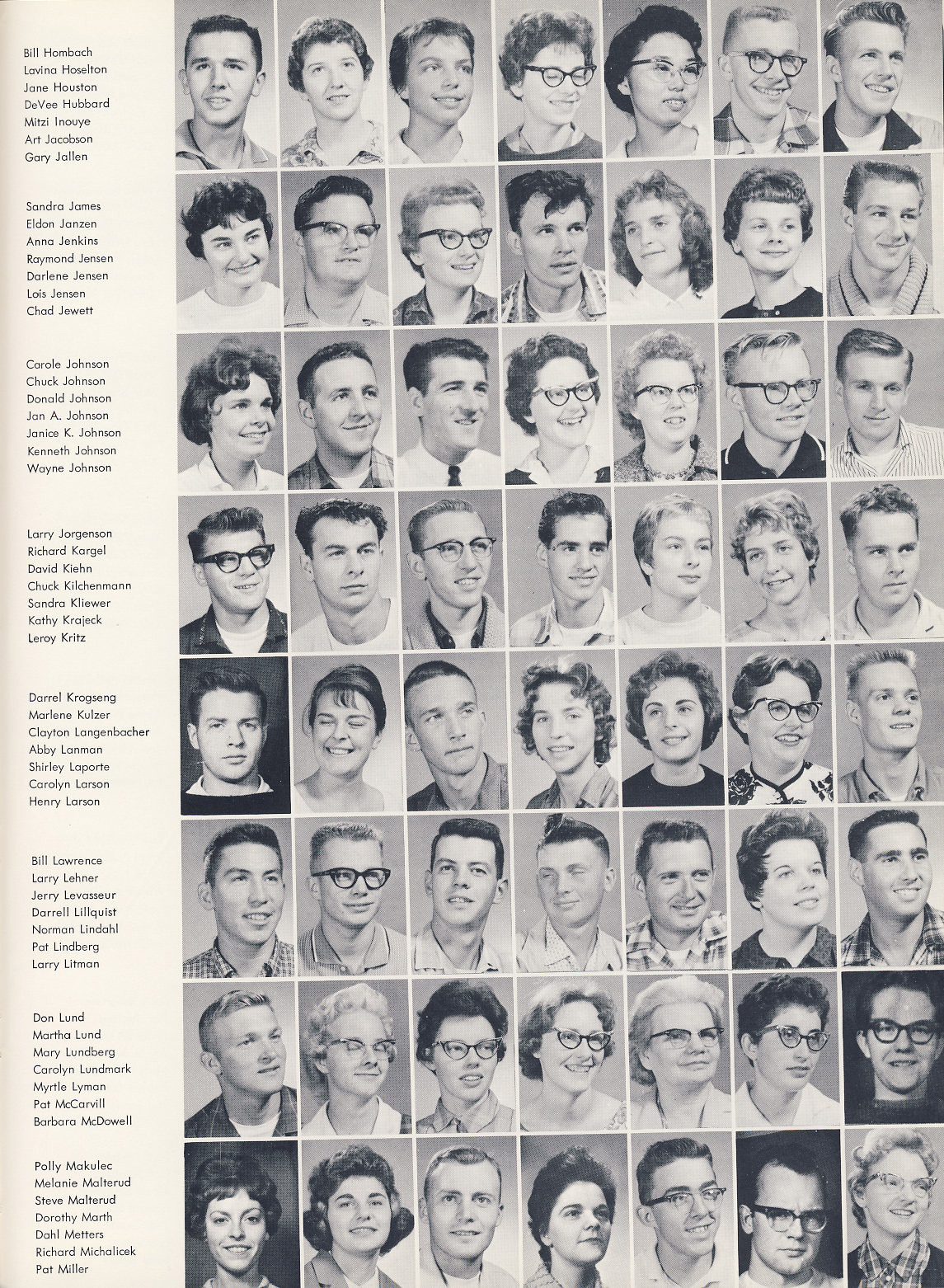 Bill Hombach
Lavina Hoselton
Jane Houston
DeVee Hubbard
Mitzi Inouye
Art Jacobson
Gary Jallen

Sandra James
Eldon Janzen
Anna Jenkins
Raymond Jensen
Darlene Jensen
Lois Jensen
Chad Jewett

Carole Johnson
Chuck Johnson
Donald Johnson
Jan A. Johnson
Janice K. Johnson
Kenneth Johnson
Wayne Johnson

Larry Jorgenson
Richard Kargel
David Kiehn
Chuck Kilchenmann
Sandra Kliewer
Kathy Krajeck
Leroy Kritz

Darrel Krogseng
Marlene Kulzer
Clayton Langenbacher
Abby Lanman
Shirley Laporte
Carolyn Larson
Henry Larson

Bill Lawrence
Larry Lehner
Jerry Levasseur
Darrell Lillquist
Norman Lindahl
Pat Lindberg
Larry Litman

Don Lund
Martha Lund
Mary Lundberg
Carolyn Lundmark
Myrtle Lyman
Pat McCarvill
Barbara McDowell

Polly Makulec
Melanie Malterud
Steve Malterud
Dorothy Marth
Dahl Metters
Richard Michalicek
Pat Miller